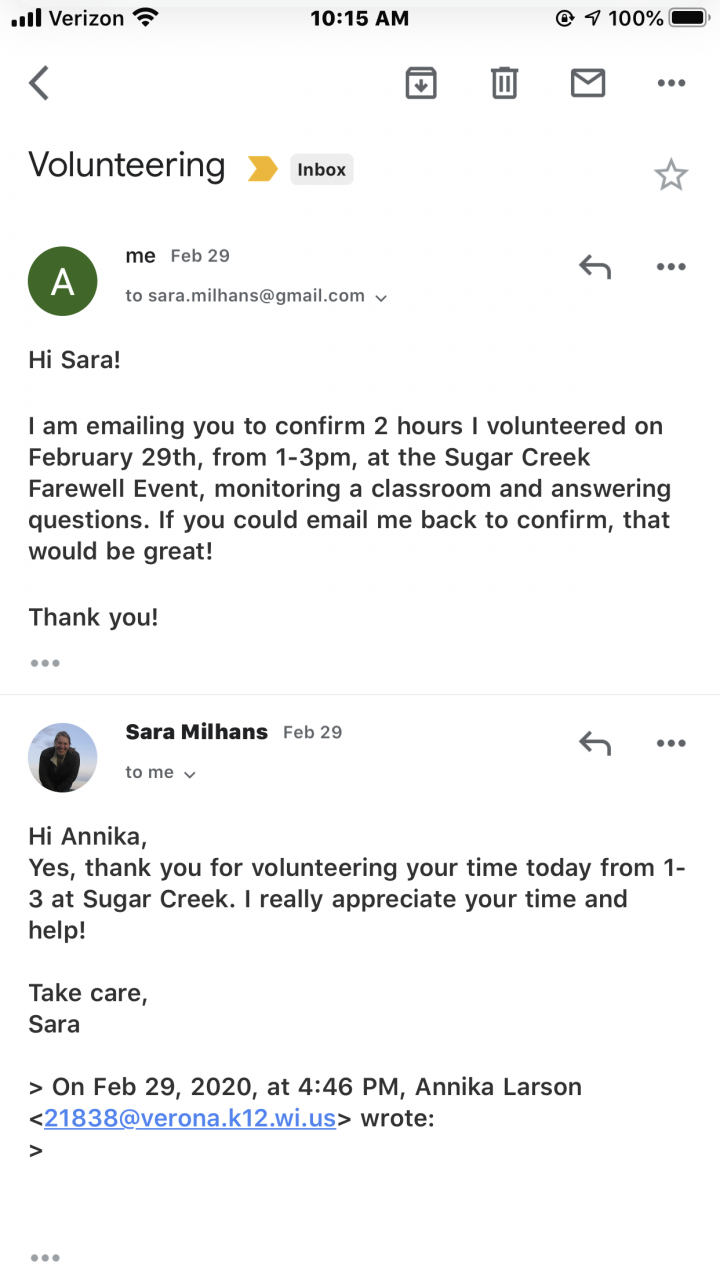 Verizon 10:15 AM 100%

Volunteering Inbox

A
me Feb 29
to sara.milhans@gmail.com

Hi Sara!

I am emailing you to confirm 2 hours I volunteered on February 29th, from 1-3pm, at the Sugar Creek Farewell Event, monitoring a classroom and answering questions. If you could email me back to confirm, that would be great!

Thank you!

Sara Milhans Feb 29
to me

Hi Annika,
Yes, thank you for volunteering your time today from 1-3 at Sugar Creek. I really appreciate your time and help!

Take care,
Sara

> On Feb 29, 2020, at 4:46 PM, Annika Larson <21838@verona.k12.wi.us> wrote:
>